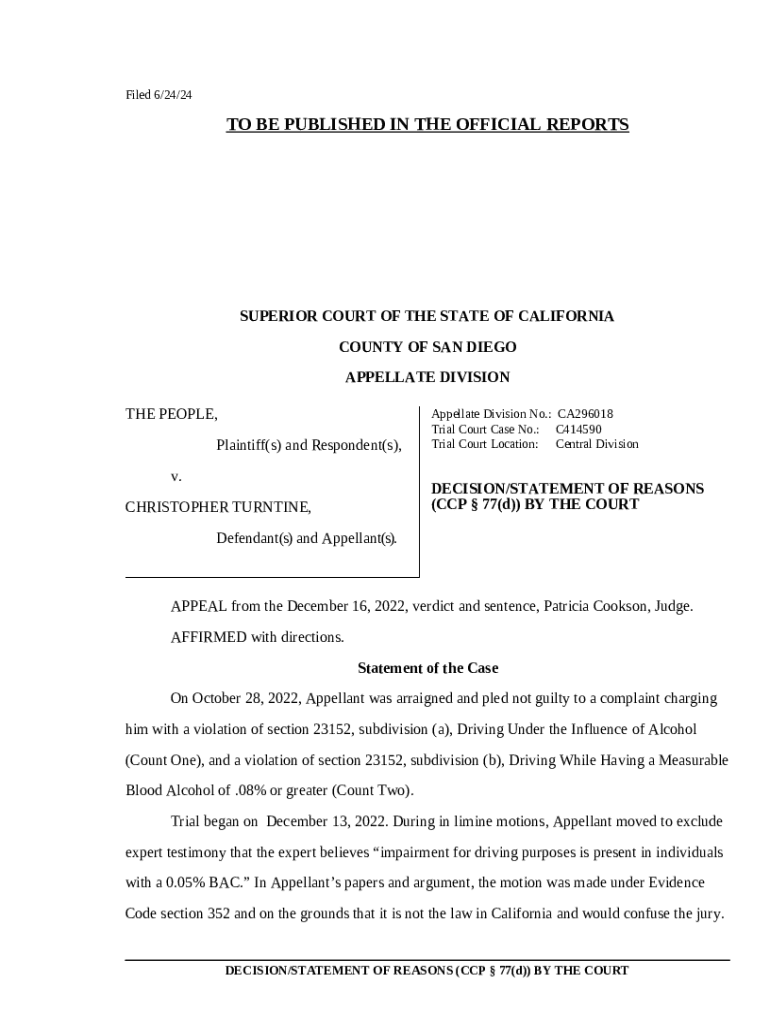 Filed 6/24/24

TO BE PUBLISHED IN THE OFFICIAL REPORTS

SUPERIOR COURT OF THE STATE OF CALIFORNIA

COUNTY OF SAN DIEGO

APPELLATE DIVISION

THE PEOPLE,

Plaintiff(s) and Respondent(s),

v.

CHRISTOPHER TURNTINE,

Defendant(s) and Appellant(s).

Appellate Division No.: CA296018
Trial Court Case No.: C414590
Trial Court Location: Central Division

DECISION/STATEMENT OF REASONS (CCP § 77(d)) BY THE COURT

APPEAL from the December 16, 2022, verdict and sentence, Patricia Cookson, Judge.

AFFIRMED with directions.

Statement of the Case

On October 28, 2022, Appellant was arraigned and pled not guilty to a complaint charging him with a violation of section 23152, subdivision (a), Driving Under the Influence of Alcohol (Count One), and a violation of section 23152, subdivision (b), Driving While Having a Measurable Blood Alcohol of .08% or greater (Count Two).

Trial began on December 13, 2022. During in limine motions, Appellant moved to exclude expert testimony that the expert believes “impairment for driving purposes is present in individuals with a 0.05% BAC.” In Appellant’s papers and argument, the motion was made under Evidence Code section 352 and on the grounds that it is not the law in California and would confuse the jury.

DECISION/STATEMENT OF REASONS (CCP § 77(d)) BY THE COURT